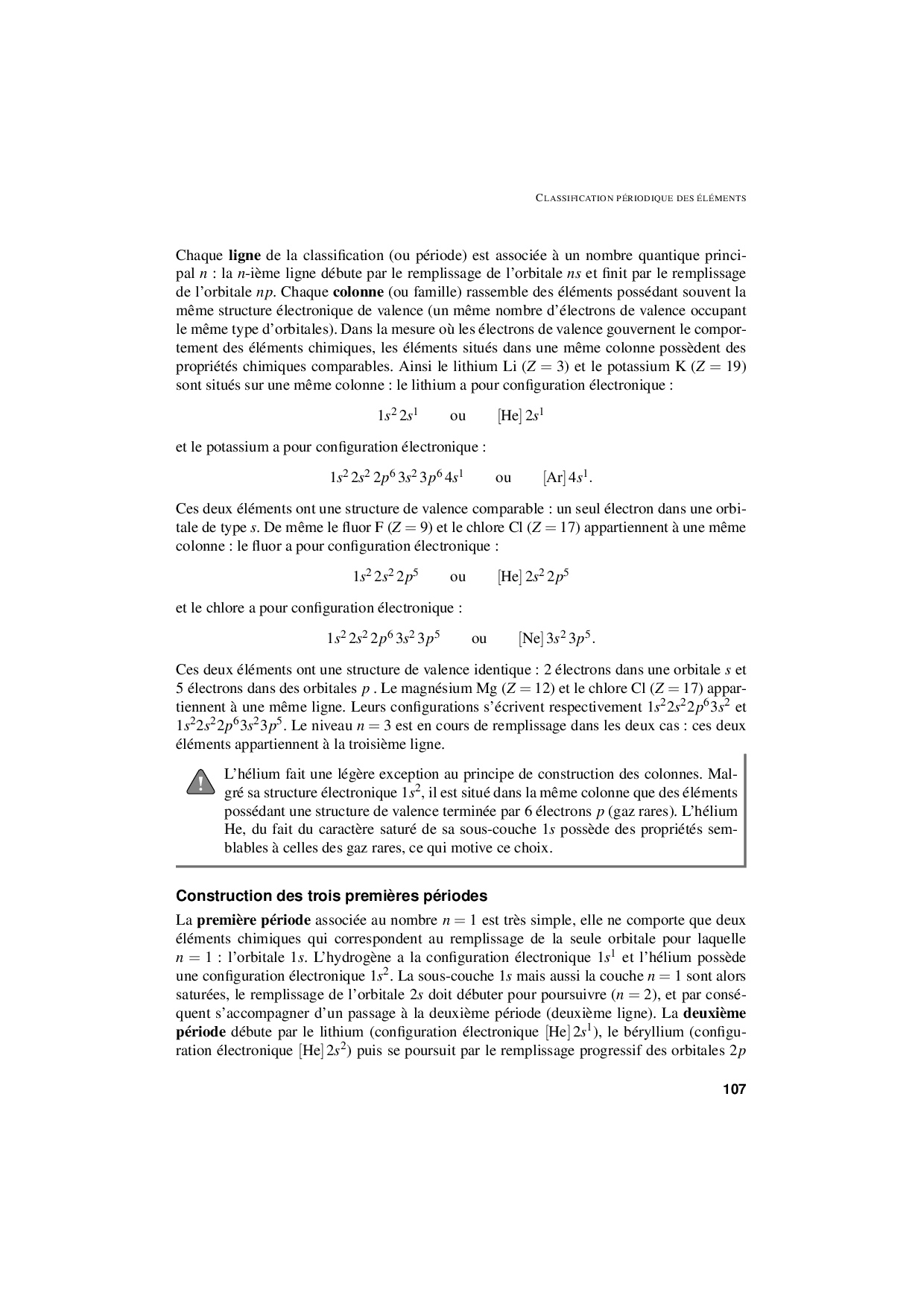 CLASSIFICATION PÉRIODIQUE DES ÉLÉMENTS

Chaque **ligne** de la classification (ou période) est associée à un nombre quantique principal $n$ : la $n$-ième ligne débute par le remplissage de l'orbitale $ns$ et finit par le remplissage de l'orbitale $np$. Chaque **colonne** (ou famille) rassemble des éléments possédant souvent la même structure électronique de valence (un même nombre d'électrons de valence occupant le même type d'orbitales). Dans la mesure où les électrons de valence gouvernent le comportement des éléments chimiques, les éléments situés dans une même colonne possèdent des propriétés chimiques comparables. Ainsi le lithium Li ($Z = 3$) et le potassium K ($Z = 19$) sont situés sur une même colonne : le lithium a pour configuration électronique :

$1s^2\,2s^1$ ou $[\text{He}]\,2s^1$

et le potassium a pour configuration électronique :

$1s^2\,2s^2\,2p^6\,3s^2\,3p^6\,4s^1$ ou $[\text{Ar}]\,4s^1$.

Ces deux éléments ont une structure de valence comparable : un seul électron dans une orbitale de type $s$. De même le fluor F ($Z = 9$) et le chlore Cl ($Z = 17$) appartiennent à une même colonne : le fluor a pour configuration électronique :

$1s^2\,2s^2\,2p^5$ ou $[\text{He}]\,2s^2\,2p^5$

et le chlore a pour configuration électronique :

$1s^2\,2s^2\,2p^6\,3s^2\,3p^5$ ou $[\text{Ne}]\,3s^2\,3p^5$.

Ces deux éléments ont une structure de valence identique : 2 électrons dans une orbitale $s$ et 5 électrons dans des orbitales $p$ . Le magnésium Mg ($Z = 12$) et le chlore Cl ($Z = 17$) appartiennent à une même ligne. Leurs configurations s'écrivent respectivement $1s^22s^22p^63s^2$ et $1s^22s^22p^63s^23p^5$. Le niveau $n = 3$ est en cours de remplissage dans les deux cas : ces deux éléments appartiennent à la troisième ligne.

!

L'hélium fait une légère exception au principe de construction des colonnes. Malgré sa structure électronique $1s^2$, il est situé dans la même colonne que des éléments possédant une structure de valence terminée par 6 électrons $p$ (gaz rares). L'hélium He, du fait du caractère saturé de sa sous-couche $1s$ possède des propriétés semblables à celles des gaz rares, ce qui motive ce choix.

**Construction des trois premières périodes**

La **première période** associée au nombre $n = 1$ est très simple, elle ne comporte que deux éléments chimiques qui correspondent au remplissage de la seule orbitale pour laquelle $n = 1$ : l'orbitale $1s$. L'hydrogène a la configuration électronique $1s^1$ et l'hélium possède une configuration électronique $1s^2$. La sous-couche $1s$ mais aussi la couche $n = 1$ sont alors saturées, le remplissage de l'orbitale $2s$ doit débuter pour poursuivre ($n = 2$), et par conséquent s'accompagner d'un passage à la deuxième période (deuxième ligne). La **deuxième période** débute par le lithium (configuration électronique $[\text{He}]\,2s^1$), le béryllium (configuration électronique $[\text{He}]\,2s^2$) puis se poursuit par le remplissage progressif des orbitales $2p$

107